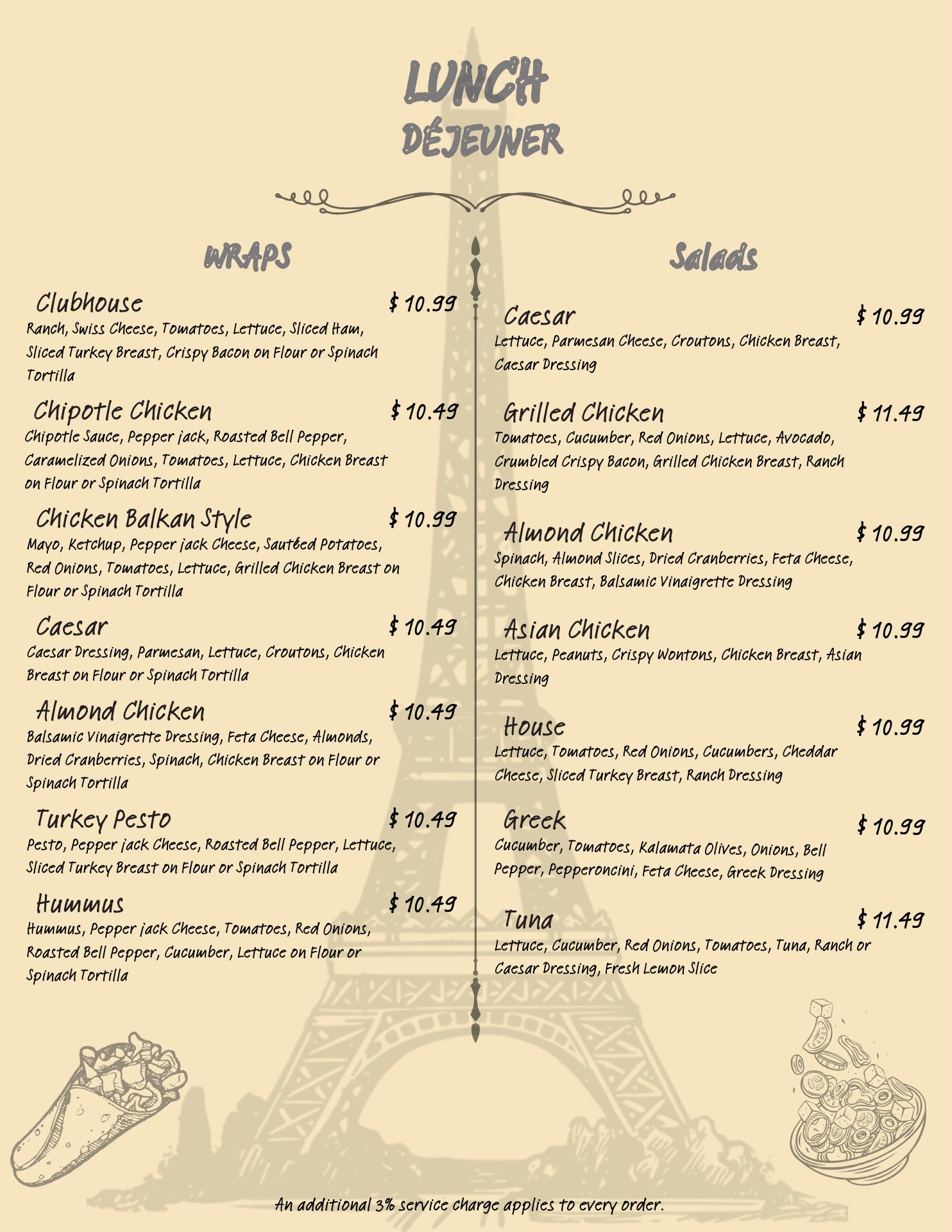 LUNCH
DÉJEUNER

WRAPS

Clubhouse $ 10.99
Ranch, Swiss Cheese, Tomatoes, Lettuce, Sliced Ham, Sliced Turkey Breast, Crispy Bacon on Flour or Spinach Tortilla

Chipotle Chicken $ 10.49
Chipotle Sauce, Pepper jack, Roasted Bell Pepper, Caramelized Onions, Tomatoes, Lettuce, Chicken Breast on Flour or Spinach Tortilla

Chicken Balkan Style $ 10.99
Mayo, Ketchup, Pepper jack Cheese, Sautéed Potatoes, Red Onions, Tomatoes, Lettuce, Grilled Chicken Breast on Flour or Spinach Tortilla

Caesar $ 10.49
Caesar Dressing, Parmesan, Lettuce, Croutons, Chicken Breast on Flour or Spinach Tortilla

Almond Chicken $ 10.49
Balsamic Vinaigrette Dressing, Feta Cheese, Almonds, Dried Cranberries, Spinach, Chicken Breast on Flour or Spinach Tortilla

Turkey Pesto $ 10.49
Pesto, Pepper jack Cheese, Roasted Bell Pepper, Lettuce, Sliced Turkey Breast on Flour or Spinach Tortilla

Hummus $ 10.49
Hummus, Pepper jack Cheese, Tomatoes, Red Onions, Roasted Bell Pepper, Cucumber, Lettuce on Flour or Spinach Tortilla

Salads

Caesar $ 10.99
Lettuce, Parmesan Cheese, Croutons, Chicken Breast, Caesar Dressing

Grilled Chicken $ 11.49
Tomatoes, Cucumber, Red Onions, Lettuce, Avocado, Crumbled Crispy Bacon, Grilled Chicken Breast, Ranch Dressing

Almond Chicken $ 10.99
Spinach, Almond Slices, Dried Cranberries, Feta Cheese, Chicken Breast, Balsamic Vinaigrette Dressing

Asian Chicken $ 10.99
Lettuce, Peanuts, Crispy Wontons, Chicken Breast, Asian Dressing

House $ 10.99
Lettuce, Tomatoes, Red Onions, Cucumbers, Cheddar Cheese, Sliced Turkey Breast, Ranch Dressing

Greek $ 10.99
Cucumber, Tomatoes, Kalamata Olives, Onions, Bell Pepper, Pepperoncini, Feta Cheese, Greek Dressing

Tuna $ 11.49
Lettuce, Cucumber, Red Onions, Tomatoes, Tuna, Ranch or Caesar Dressing, Fresh Lemon Slice

An additional 3% service charge applies to every order.